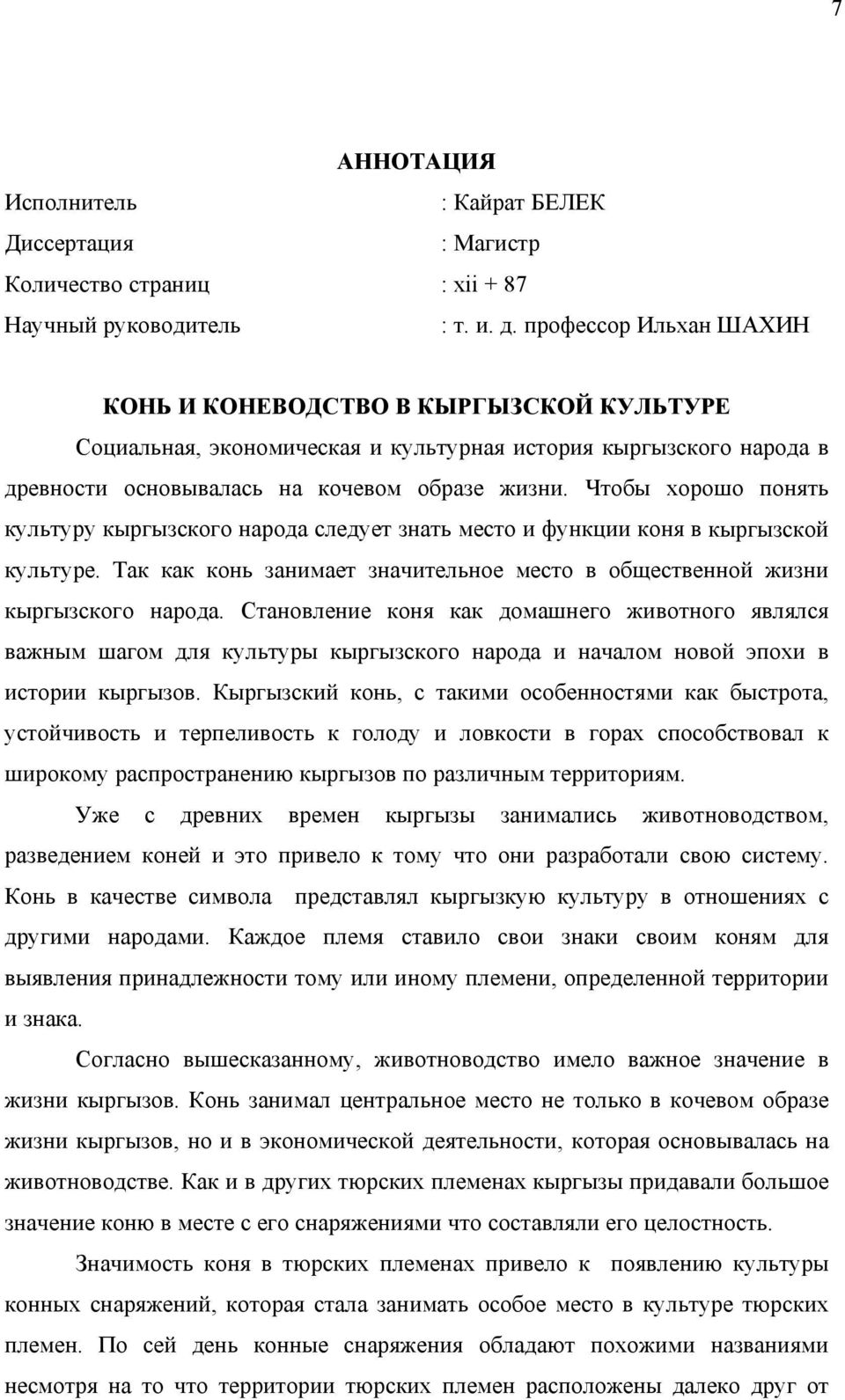 7

АННОТАЦИЯ

Исполнитель : Кайрат БЕЛЕК
Диссертация : Магистр
Количество страниц : xii + 87
Научный руководитель : т. и. д. профессор Ильхан ШАХИН

КОНЬ И КОНЕВОДСТВО В КЫРГЫЗСКОЙ КУЛЬТУРЕ

Социальная, экономическая и культурная история кыргызского народа в древности основывалась на кочевом образе жизни. Чтобы хорошо понять культуру кыргызского народа следует знать место и функции коня в кыргызской культуре. Так как конь занимает значительное место в общественной жизни кыргызского народа. Становление коня как домашнего животного являлся важным шагом для культуры кыргызского народа и началом новой эпохи в истории кыргызов. Кыргызский конь, с такими особенностями как быстрота, устойчивость и терпеливость к голоду и ловкости в горах способствовал к широкому распространению кыргызов по различным территориям.

Уже с древних времен кыргызы занимались животноводством, разведением коней и это привело к тому что они разработали свою систему. Конь в качестве символа представлял кыргызкую культуру в отношениях с другими народами. Каждое племя ставило свои знаки своим коням для выявления принадлежности тому или иному племени, определенной территории и знака.

Согласно вышесказанному, животноводство имело важное значение в жизни кыргызов. Конь занимал центральное место не только в кочевом образе жизни кыргызов, но и в экономической деятельности, которая основывалась на животноводстве. Как и в других тюрских племенах кыргызы придавали большое значение коню в месте с его снаряжениями что составляли его целостность.

Значимость коня в тюрских племенах привело к появлению культуры конных снаряжений, которая стала занимать особое место в культуре тюрских племен. По сей день конные снаряжения обладают похожими названиями несмотря на то что территории тюрских племен расположены далеко друг от